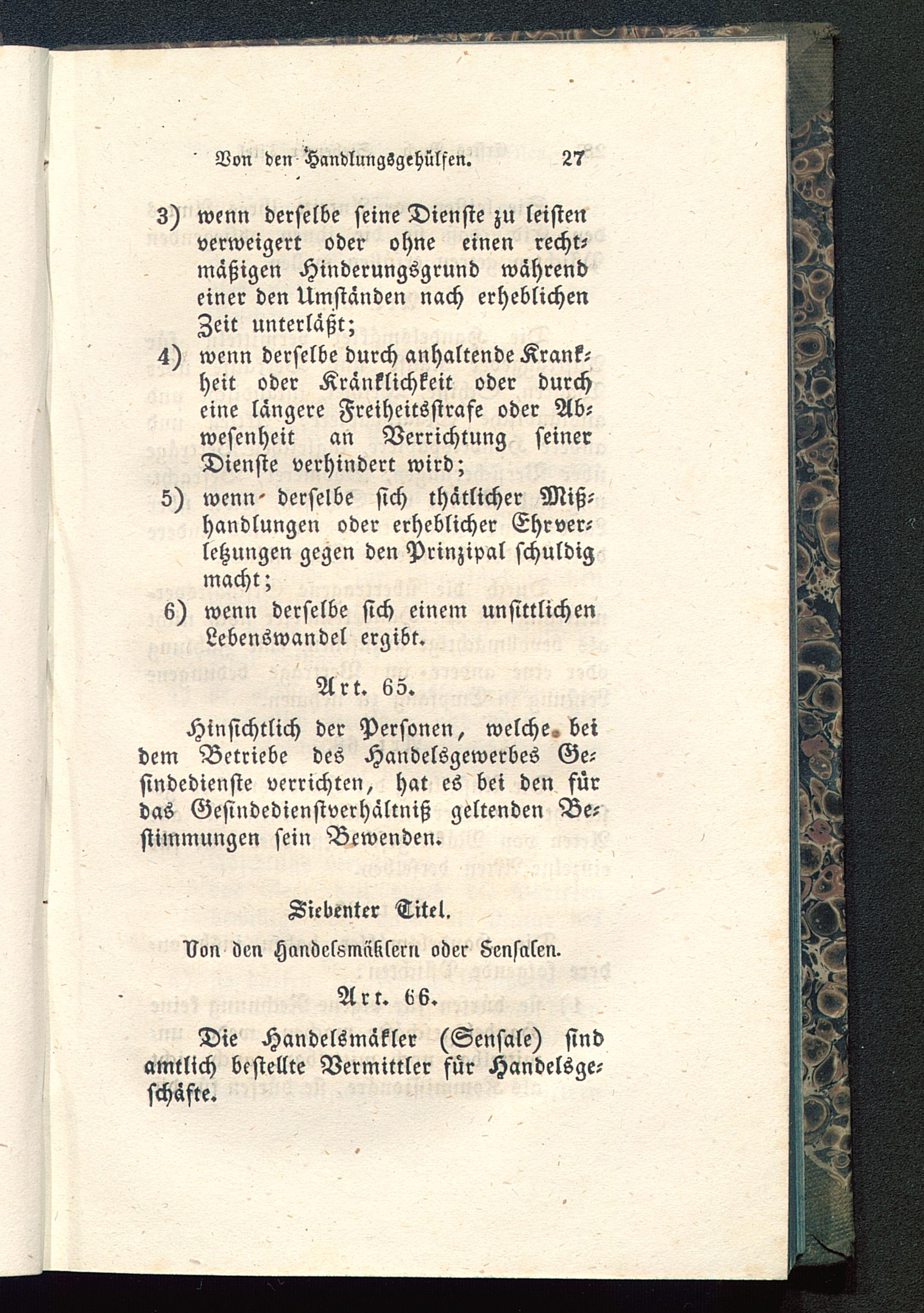 Von den Handlungsgehülfen. 27

3) wenn derselbe seine Dienste zu leisten verweigert oder ohne einen rechtmäßigen Hinderungsgrund während einer den Umständen nach erheblichen Zeit unterläßt;

4) wenn derselbe durch anhaltende Krankheit oder Kränklichkeit oder durch eine längere Freiheitsstrafe oder Abwesenheit an Verrichtung seiner Dienste verhindert wird;

5) wenn derselbe sich thätlicher Mißhandlungen oder erheblicher Ehrverletzungen gegen den Prinzipal schuldig macht;

6) wenn derselbe sich einem unsittlichen Lebenswandel ergibt.

Art. 65.

Hinsichtlich der Personen, welche bei dem Betriebe des Handelsgewerbes Gesindedienste verrichten, hat es bei den für das Gesindedienstverhältniß geltenden Bestimmungen sein Bewenden.

Siebenter Titel.

Von den Handelsmäklern oder Sensalen.

Art. 66.

Die Handelsmäkler (Sensale) sind amtlich bestellte Vermittler für Handelsgeschäfte.